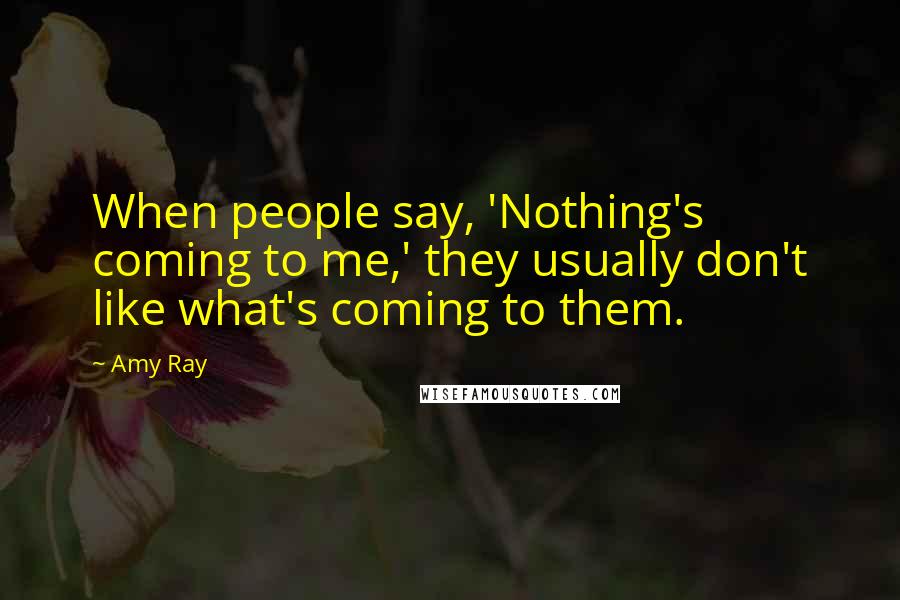 When people say, 'Nothing's coming to me,' they usually don't like what's coming to them.

~ Amy Ray

WISEFAMOUSQUOTES.COM